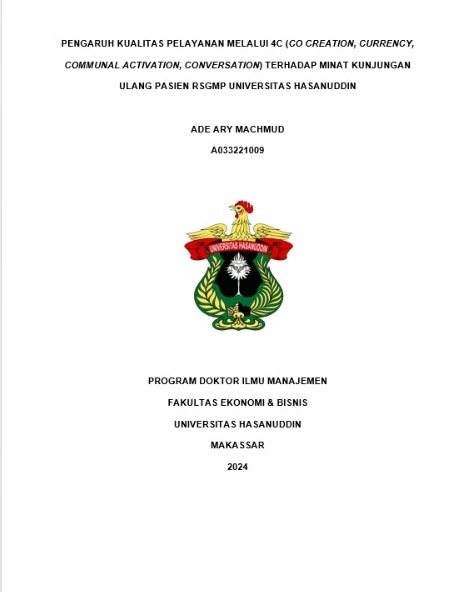 PENGARUH KUALITAS PELAYANAN MELALUI 4C (CO CREATION, CURRENCY, COMMUNAL ACTIVATION, CONVERSATION) TERHADAP MINAT KUNJUNGAN ULANG PASIEN RSGMP UNIVERSITAS HASANUDDIN

ADE ARY MACHMUD

A033221009

UNIVERSITAS HASANUDDIN

PROGRAM DOKTOR ILMU MANAJEMEN

FAKULTAS EKONOMI & BISNIS

UNIVERSITAS HASANUDDIN

MAKASSAR

2024